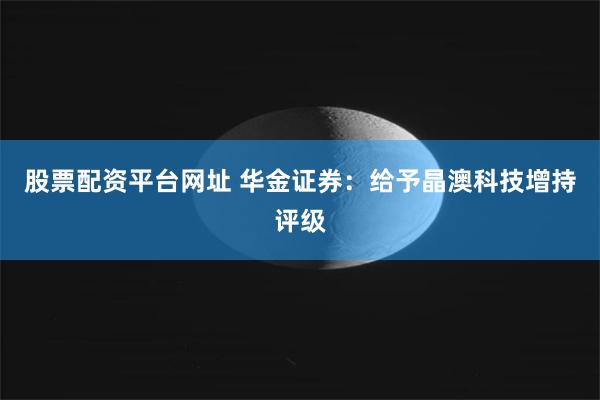 股票配资平台网址 华金证券：给予晶澳科技增持评级